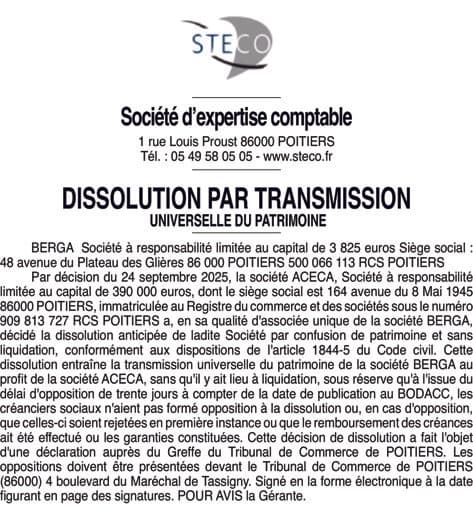 STECO

Société d'expertise comptable
1 rue Louis Proust 86000 POITIERS
Tél. : 05 49 58 05 05 - www.steco.fr

DISSOLUTION PAR TRANSMISSION
UNIVERSELLE DU PATRIMOINE

BERGA Société à responsabilité limitée au capital de 3 825 euros Siège social : 48 avenue du Plateau des Glières 86 000 POITIERS 500 066 113 RCS POITIERS

Par décision du 24 septembre 2025, la société ACECA, Société à responsabilité limitée au capital de 390 000 euros, dont le siège social est 164 avenue du 8 Mai 1945 86000 POITIERS, immatriculée au Registre du commerce et des sociétés sous le numéro 909 813 727 RCS POITIERS a, en sa qualité d'associée unique de la société BERGA, décidé la dissolution anticipée de ladite Société par confusion de patrimoine et sans liquidation, conformément aux dispositions de l'article 1844-5 du Code civil. Cette dissolution entraîne la transmission universelle du patrimoine de la société BERGA au profit de la société ACECA, sans qu'il y ait lieu à liquidation, sous réserve qu'à l'issue du délai d'opposition de trente jours à compter de la date de publication au BODACC, les créanciers sociaux n'aient pas formé opposition à la dissolution ou, en cas d'opposition, que celles-ci soient rejetées en première instance ou que le remboursement des créances ait été effectué ou les garanties constituées. Cette décision de dissolution a fait l'objet d'une déclaration auprès du Greffe du Tribunal de Commerce de POITIERS. Les oppositions doivent être présentées devant le Tribunal de Commerce de POITIERS (86000) 4 boulevard du Maréchal de Tassigny. Signé en la forme électronique à la date figurant en page des signatures. POUR AVIS la Gérante.